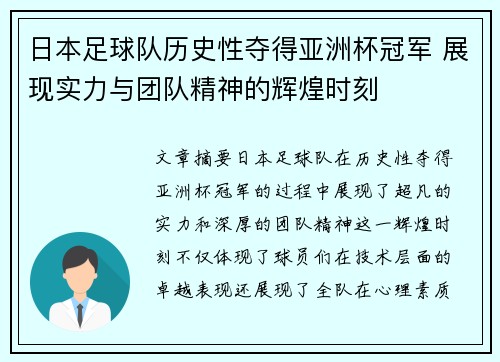 日本足球队历史性夺得亚洲杯冠军 展现实力与团队精神的辉煌时刻

文章摘要日本足球队在历史性夺得亚洲杯冠军的过程中展现了超凡的实力和深厚的团队精神这一辉煌时刻不仅体现了球员们在技术层面的卓越表现还展现了全队在心理素质